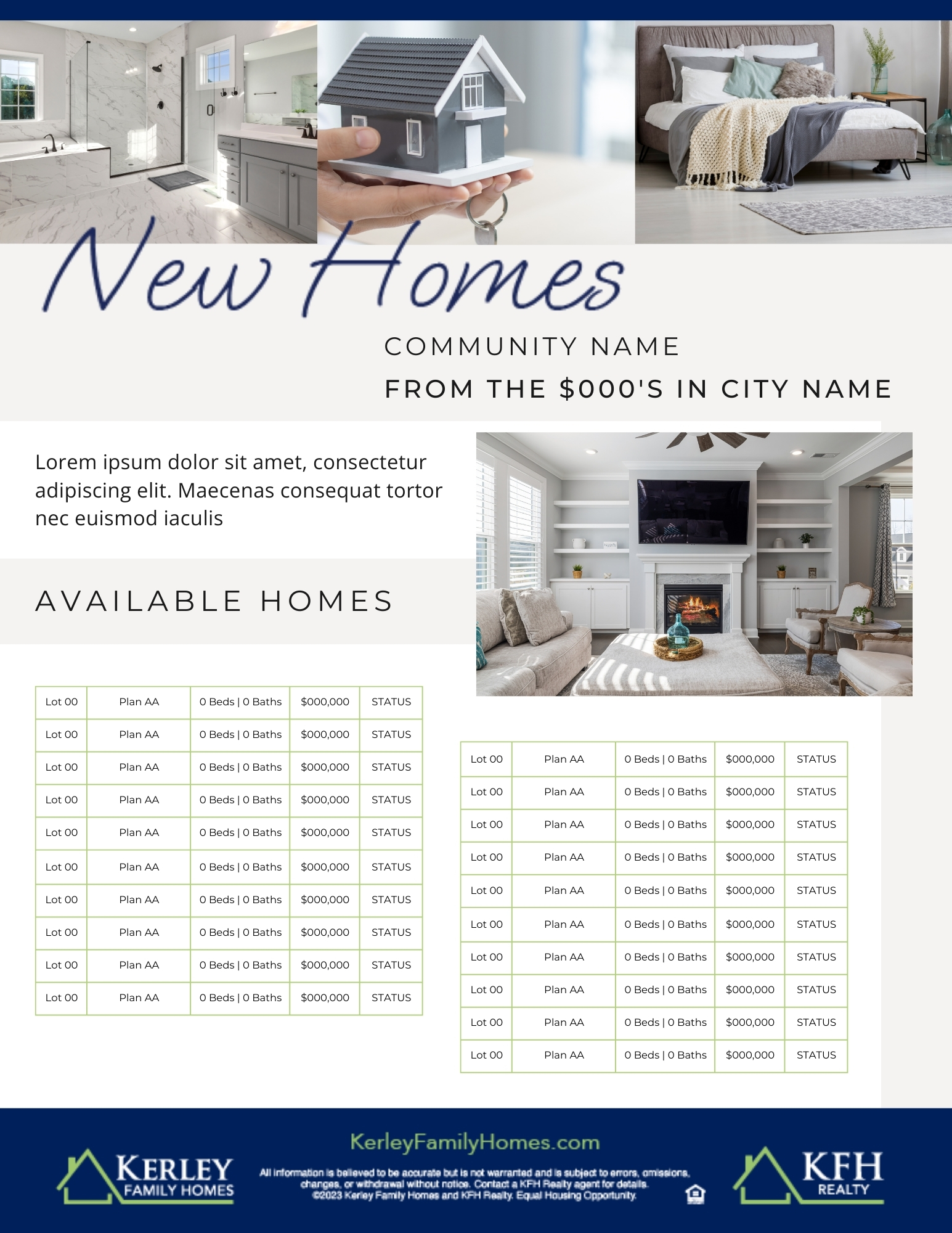 New Homes

COMMUNITY NAME

FROM THE $000'S IN CITY NAME

Lorem ipsum dolor sit amet, consectetur adipiscing elit. Maecenas consequat tortor nec euismod iaculis

AVAILABLE HOMES

| Lot 00 | Plan AA | 0 Beds \| 0 Baths | $000,000 | STATUS |
|---|---|---|---|---|
| Lot 00 | Plan AA | 0 Beds \| 0 Baths | $000,000 | STATUS |
| Lot 00 | Plan AA | 0 Beds \| 0 Baths | $000,000 | STATUS |
| Lot 00 | Plan AA | 0 Beds \| 0 Baths | $000,000 | STATUS |
| Lot 00 | Plan AA | 0 Beds \| 0 Baths | $000,000 | STATUS |
| Lot 00 | Plan AA | 0 Beds \| 0 Baths | $000,000 | STATUS |
| Lot 00 | Plan AA | 0 Beds \| 0 Baths | $000,000 | STATUS |
| Lot 00 | Plan AA | 0 Beds \| 0 Baths | $000,000 | STATUS |
| Lot 00 | Plan AA | 0 Beds \| 0 Baths | $000,000 | STATUS |
| Lot 00 | Plan AA | 0 Beds \| 0 Baths | $000,000 | STATUS |

| Lot 00 | Plan AA | 0 Beds \| 0 Baths | $000,000 | STATUS |
|---|---|---|---|---|
| Lot 00 | Plan AA | 0 Beds \| 0 Baths | $000,000 | STATUS |
| Lot 00 | Plan AA | 0 Beds \| 0 Baths | $000,000 | STATUS |
| Lot 00 | Plan AA | 0 Beds \| 0 Baths | $000,000 | STATUS |
| Lot 00 | Plan AA | 0 Beds \| 0 Baths | $000,000 | STATUS |
| Lot 00 | Plan AA | 0 Beds \| 0 Baths | $000,000 | STATUS |
| Lot 00 | Plan AA | 0 Beds \| 0 Baths | $000,000 | STATUS |
| Lot 00 | Plan AA | 0 Beds \| 0 Baths | $000,000 | STATUS |
| Lot 00 | Plan AA | 0 Beds \| 0 Baths | $000,000 | STATUS |
| Lot 00 | Plan AA | 0 Beds \| 0 Baths | $000,000 | STATUS |

KERLEY FAMILY HOMES

KerleyFamilyHomes.com

All information is believed to be accurate but is not warranted and is subject to errors, omissions, changes, or withdrawal without notice. Contact a KFH Realty agent for details. ©2023 Kerley Family Homes and KFH Realty. Equal Housing Opportunity.

KFH REALTY